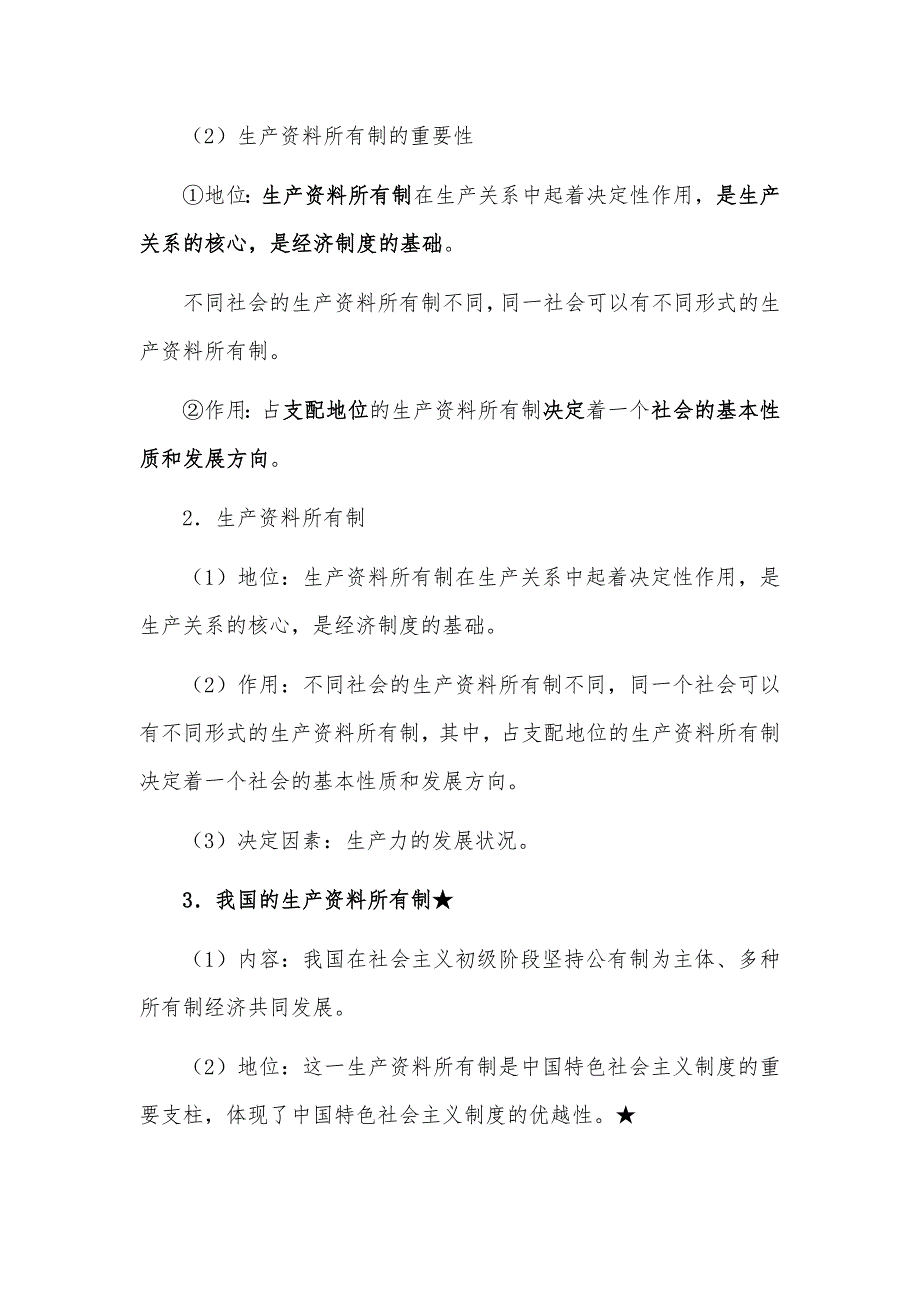 （2）生产资料所有制的重要性

①地位：生产资料所有制在生产关系中起着决定性作用，是生产关系的核心，是经济制度的基础。

不同社会的生产资料所有制不同，同一社会可以有不同形式的生产资料所有制。

②作用：占支配地位的生产资料所有制决定着一个社会的基本性质和发展方向。

2．生产资料所有制

（1）地位：生产资料所有制在生产关系中起着决定性作用，是生产关系的核心，是经济制度的基础。

（2）作用：不同社会的生产资料所有制不同，同一个社会可以有不同形式的生产资料所有制，其中，占支配地位的生产资料所有制决定着一个社会的基本性质和发展方向。

（3）决定因素：生产力的发展状况。

3．我国的生产资料所有制★

（1）内容：我国在社会主义初级阶段坚持公有制为主体、多种所有制经济共同发展。

（2）地位：这一生产资料所有制是中国特色社会主义制度的重要支柱，体现了中国特色社会主义制度的优越性。★